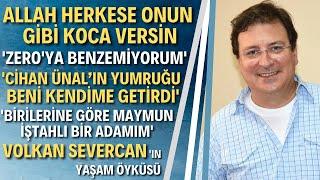 ALLAH HERKESE ONUN GİBİ KOCA VERSİN

'ZERO'YA BENZEMİYORUM'

'CİHAN ÜNAL'IN YUMRUĞU BENİ KENDİME GETİRDİ'

'BİRİLERİNE GÖRE MAYMUN İŞTAHLI BİR ADAMIM'

VOLKAN SEVERCAN'IN YAŞAM ÖYKÜSÜ